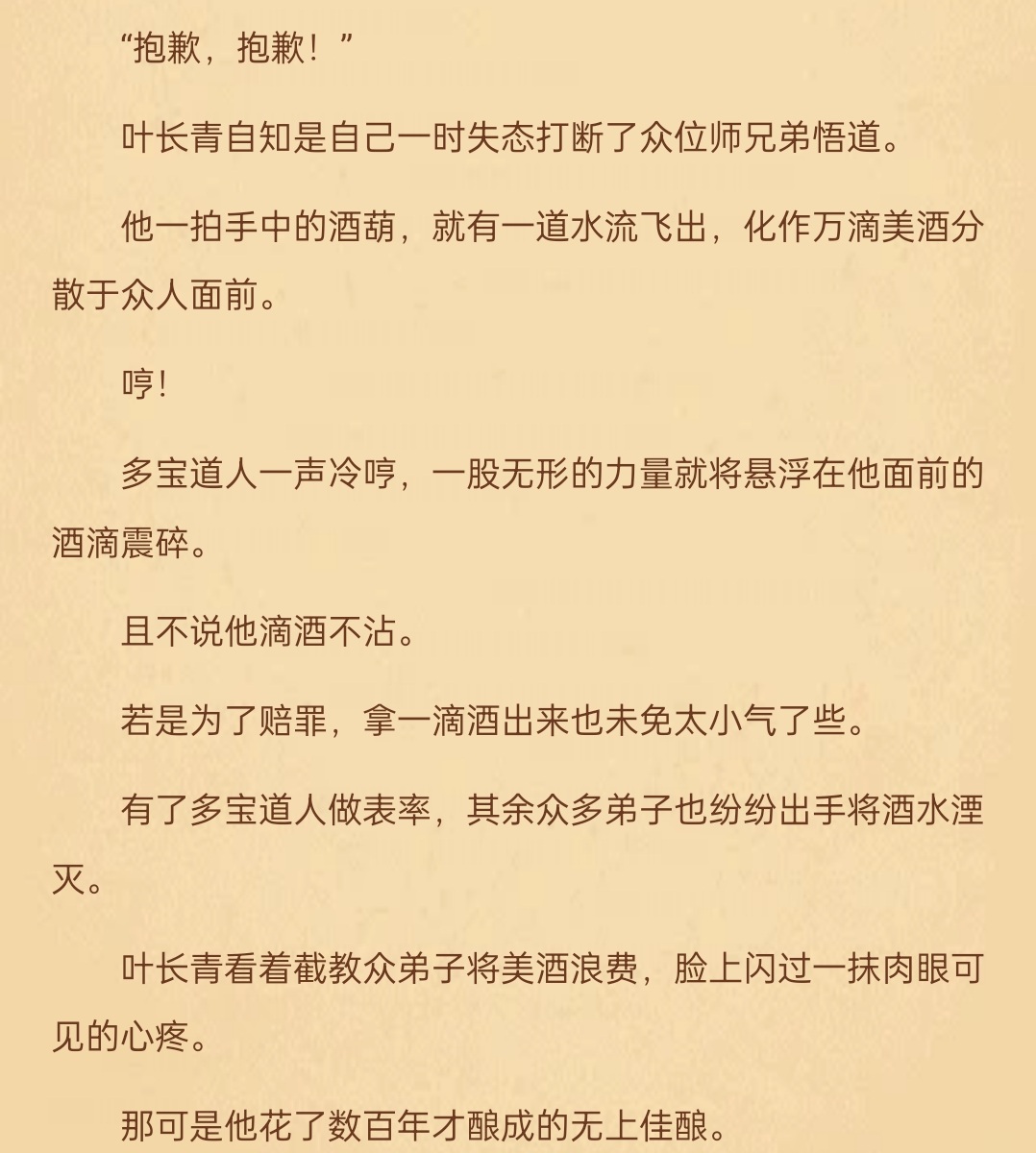 “抱歉，抱歉！”

叶长青自知是自己一时失态打断了众位师兄弟悟道。

他一拍手中的酒葫，就有一道水流飞出，化作万滴美酒分散于众人面前。

哼!

多宝道人一声冷哼，一股无形的力量就将悬浮在他面前的酒滴震碎。

且不说他滴酒不沾。

若是为了赔罪，拿一滴酒出来也未免太小气了些。

有了多宝道人做表率，其余众多弟子也纷纷出手将酒水湮灭。

叶长青看着截教众弟子将美酒浪费，脸上闪过一抹肉眼可见的心疼。

那可是他花了数百年才酿成的无上佳酿。